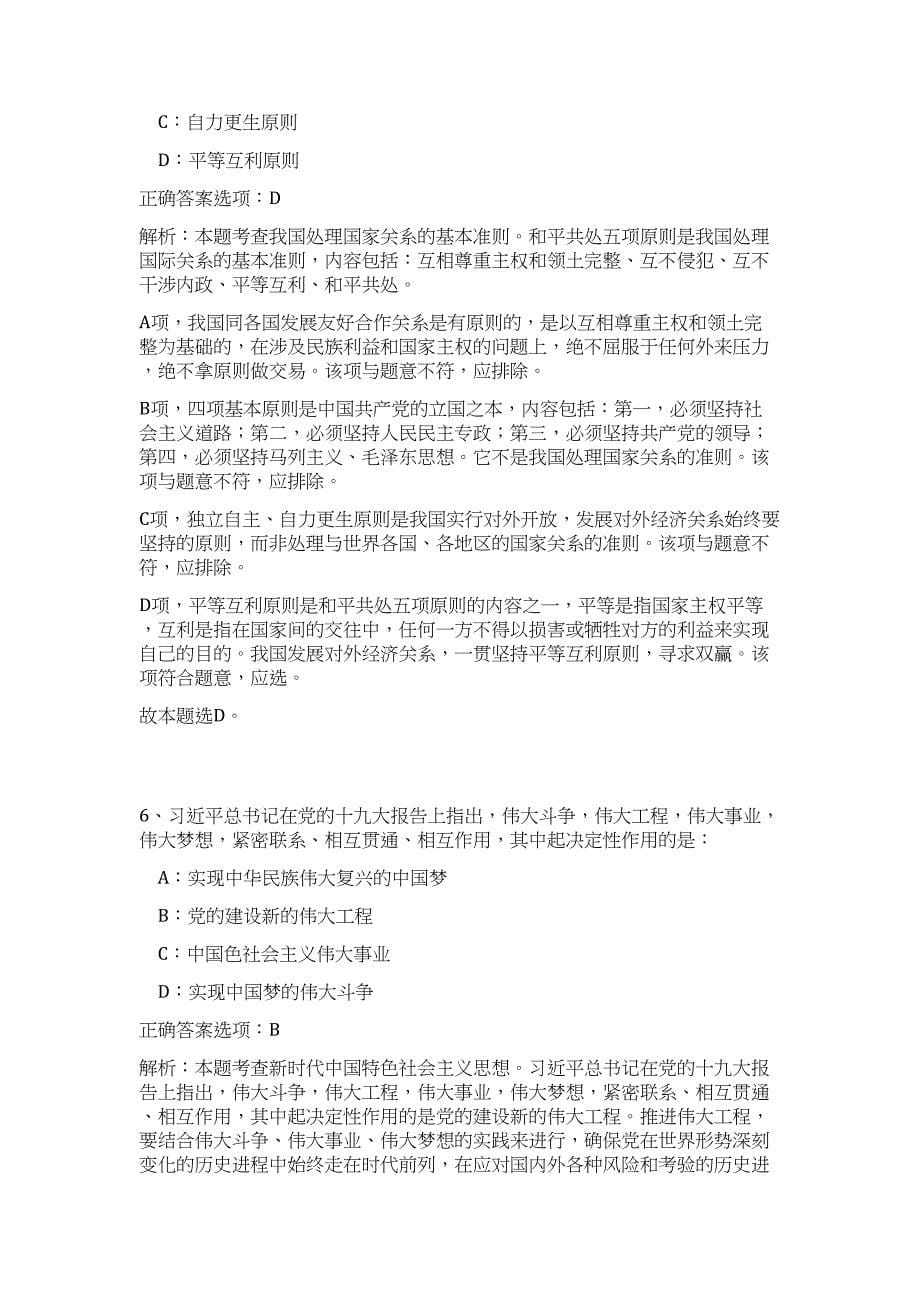 C：自力更生原则

D：平等互利原则

正确答案选项：D

解析：本题考查我国处理国家关系的基本准则。和平共处五项原则是我国处理国际关系的基本准则，内容包括：互相尊重主权和领土完整、互不侵犯、互不干涉内政、平等互利、和平共处。

A项，我国同各国发展友好合作关系是有原则的，是以互相尊重主权和领土完整为基础的，在涉及民族利益和国家主权的问题上，绝不屈服于任何外来压力，绝不拿原则做交易。该项与题意不符，应排除。

B项，四项基本原则是中国共产党的立国之本，内容包括：第一，必须坚持社会主义道路；第二，必须坚持人民民主专政；第三，必须坚持共产党的领导；第四，必须坚持马列主义、毛泽东思想。它不是我国处理国家关系的准则。该项与题意不符，应排除。

C项，独立自主、自力更生原则是我国实行对外开放，发展对外经济关系始终要坚持的原则，而非处理与世界各国、各地区的国家关系的准则。该项与题意不符，应排除。

D项，平等互利原则是和平共处五项原则的内容之一，平等是指国家主权平等，互利是指在国家间的交往中，任何一方不得以损害或牺牲对方的利益来实现自己的目的。我国发展对外经济关系，一贯坚持平等互利原则，寻求双赢。该项符合题意，应选。

故本题选D。

6、习近平总书记在党的十九大报告上指出，伟大斗争，伟大工程，伟大事业，伟大梦想，紧密联系、相互贯通、相互作用，其中起决定性作用的是：

A：实现中华民族伟大复兴的中国梦

B：党的建设新的伟大工程

C：中国色社会主义伟大事业

D：实现中国梦的伟大斗争

正确答案选项：B

解析：本题考查新时代中国特色社会主义思想。习近平总书记在党的十九大报告上指出，伟大斗争，伟大工程，伟大事业，伟大梦想，紧密联系、相互贯通、相互作用，其中起决定性作用的是党的建设新的伟大工程。推进伟大工程，要结合伟大斗争、伟大事业、伟大梦想的实践来进行，确保党在世界形势深刻变化的历史进程中始终走在时代前列，在应对国内外各种风险和考验的历史进